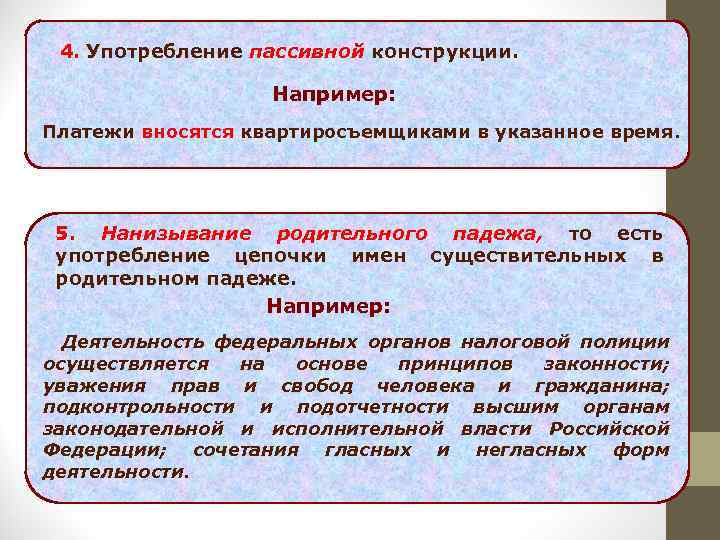 4. Употребление пассивной конструкции.

Например:

Платежи вносятся квартиросъемщиками в указанное время.

5. Нанизывание родительного падежа, то есть употребление цепочки имен существительных в родительном падеже.

Например:

Деятельность федеральных органов налоговой полиции осуществляется на основе принципов законности; уважения прав и свобод человека и гражданина; подконтрольности и подотчетности высшим органам законодательной и исполнительной власти Российской Федерации; сочетания гласных и негласных форм деятельности.